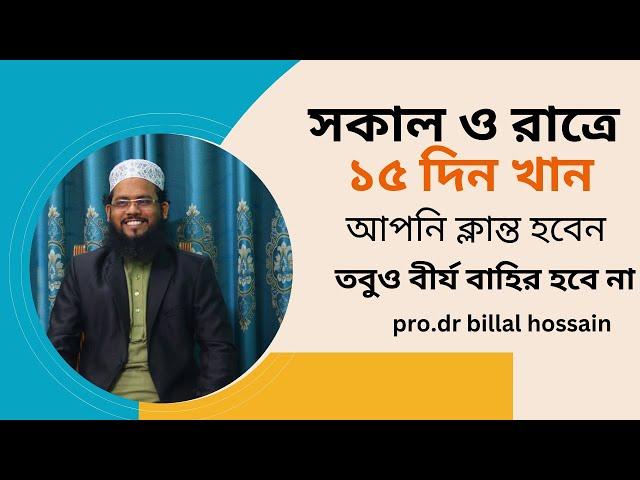 সকাল ও রাত্রে
১৫ দিন খান
আপনি ক্লান্ত হবেন
তবুও বীর্য বাহির হবে না
pro.dr billal hossain